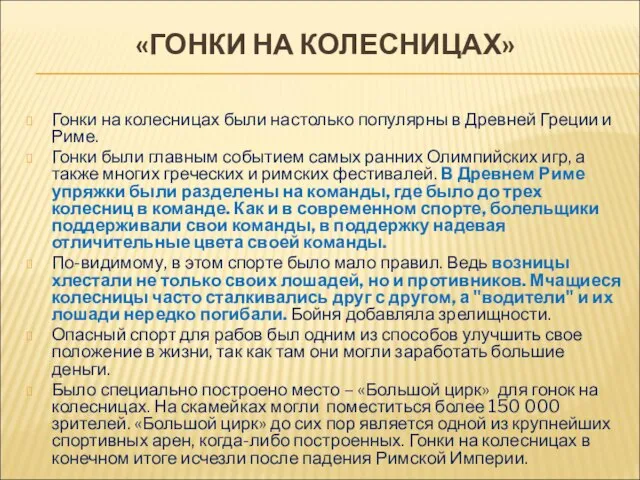 «ГОНКИ НА КОЛЕСНИЦАХ»

Гонки на колесницах были настолько популярны в Древней Греции и Риме.

Гонки были главным событием самых ранних Олимпийских игр, а также многих греческих и римских фестивалей. В Древнем Риме упряжки были разделены на команды, где было до трех колесниц в команде. Как и в современном спорте, болельщики поддерживали свои команды, в поддержку надевая отличительные цвета своей команды.

По-видимому, в этом спорте было мало правил. Ведь возницы хлестали не только своих лошадей, но и противников. Мчащиеся колесницы часто сталкивались друг с другом, а "водители" и их лошади нередко погибали. Бойня добавляла зрелищности.

Опасный спорт для рабов был одним из способов улучшить свое положение в жизни, так как там они могли заработать большие деньги.

Было специально построено место – «Большой цирк» для гонок на колесницах. На скамейках могли поместиться более 150 000 зрителей. «Большой цирк» до сих пор является одной из крупнейших спортивных арен, когда-либо построенных. Гонки на колесницах в конечном итоге исчезли после падения Римской Империи.